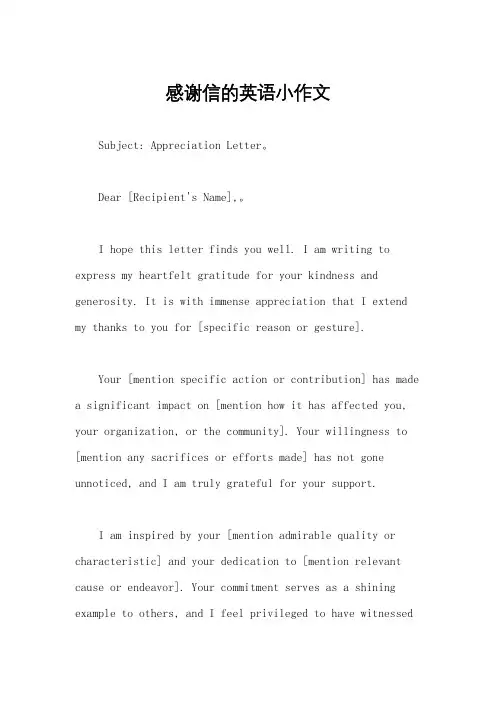 感谢信的英语小作文

Subject: Appreciation Letter。

Dear [Recipient's Name],。

I hope this letter finds you well. I am writing to express my heartfelt gratitude for your kindness and generosity. It is with immense appreciation that I extend my thanks to you for [specific reason or gesture].

Your [mention specific action or contribution] has made a significant impact on [mention how it has affected you, your organization, or the community]. Your willingness to [mention any sacrifices or efforts made] has not gone unnoticed, and I am truly grateful for your support.

I am inspired by your [mention admirable quality or characteristic] and your dedication to [mention relevant cause or endeavor]. Your commitment serves as a shining example to others, and I feel privileged to have witnessed